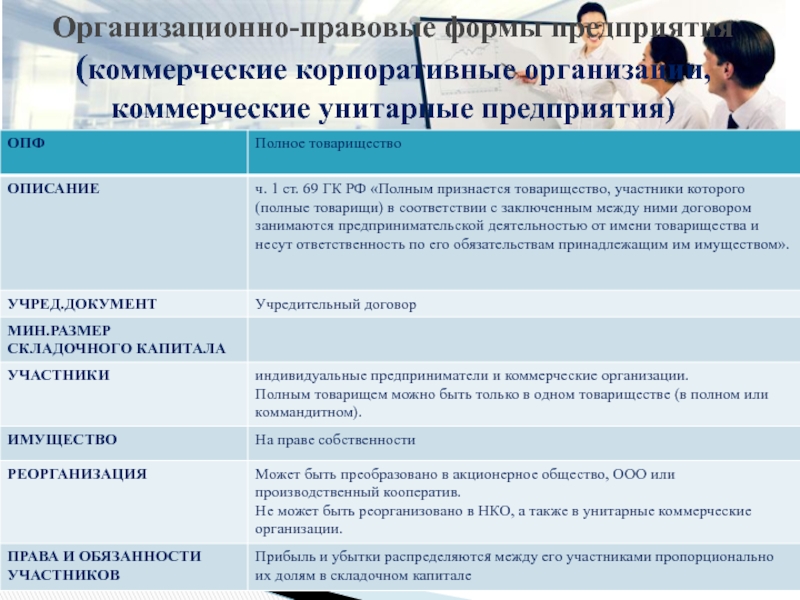 Организационно-правовые формы предприятия (коммерческие корпоративные организации, коммерческие унитарные предприятия)

| ОПФ | Полное товарищество |
|---|---|
| ОПИСАНИЕ | ч. 1 ст. 69 ГК РФ «Полным признается товарищество, участники которого (полные товарищи) в соответствии с заключенным между ними договором занимаются предпринимательской деятельностью от имени товарищества и несут ответственность по его обязательствам принадлежащим им имуществом». |
| УЧРЕД.ДОКУМЕНТ | Учредительный договор |
| МИН.РАЗМЕР СКЛАДОЧНОГО КАПИТАЛА | |
| УЧАСТНИКИ | индивидуальные предприниматели и коммерческие организации. Полным товарищем можно быть только в одном товариществе (в полном или коммандитном). |
| ИМУЩЕСТВО | На праве собственности |
| РЕОРГАНИЗАЦИЯ | Может быть преобразовано в акционерное общество, ООО или производственный кооператив. Не может быть реорганизовано в НКО, а также в унитарные коммерческие организации. |
| ПРАВА И ОБЯЗАННОСТИ УЧАСТНИКОВ | Прибыль и убытки распределяются между его участниками пропорционально их долям в складочном капитале |